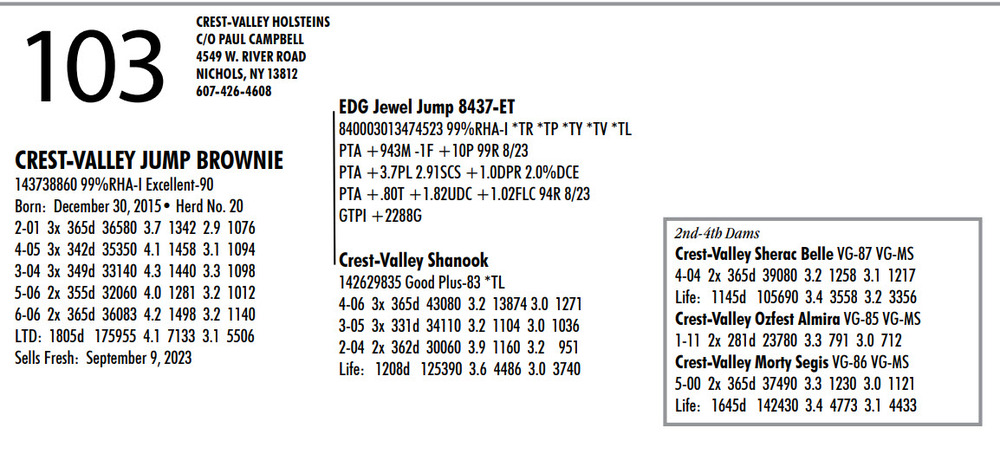 103

CREST-VALLEY HOLSTEINS
C/O PAUL CAMPBELL
4549 W. RIVER ROAD
NICHOLS, NY 13812
607-426-4608

CREST-VALLEY JUMP BROWNIE
143738860 99%RHA-I Excellent-90
Born: December 30, 2015 • Herd No. 20
2-01 3x 365d 36580 3.7 1342 2.9 1076
4-05 3x 342d 35350 4.1 1458 3.1 1094
3-04 3x 349d 33140 4.3 1440 3.3 1098
5-06 2x 355d 32060 4.0 1281 3.2 1012
6-06 2x 365d 36083 4.2 1498 3.2 1140
LTD: 1805d 175955 4.1 7133 3.1 5506
Sells Fresh: September 9, 2023

EDG Jewel Jump 8437-ET
840003013474523 99%RHA-I *TR *TP *TY *TV *TL
PTA +943M -1F +10P 99R 8/23
PTA +3.7PL 2.91SCS +1.0DPR 2.0%DCE
PTA +.80T +1.82UDC +1.02FLC 94R 8/23
GTPI +2288G

Crest-Valley Shanook
142629835 Good Plus-83 *TL
4-06 3x 365d 43080 3.2 13874 3.0 1271
3-05 3x 331d 34110 3.2 1104 3.0 1036
2-04 2x 362d 30060 3.9 1160 3.2 951
Life: 1208d 125390 3.6 4486 3.0 3740

2nd-4th Dams
Crest-Valley Sherac Belle VG-87 VG-MS
4-04 2x 365d 39080 3.2 1258 3.1 1217
Life: 1145d 105690 3.4 3558 3.2 3356
Crest-Valley Ozfest Almira VG-85 VG-MS
1-11 2x 281d 23780 3.3 791 3.0 712
Crest-Valley Morty Segis VG-86 VG-MS
5-00 2x 365d 37490 3.3 1230 3.0 1121
Life: 1645d 142430 3.4 4773 3.1 4433